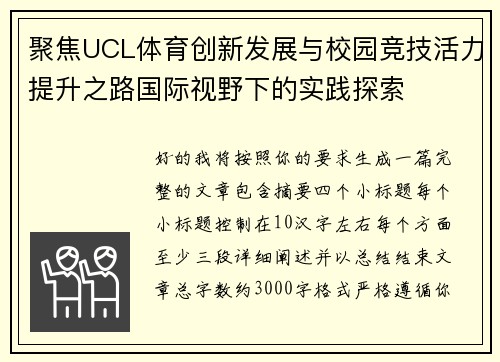 聚焦UCL体育创新发展与校园竞技活力提升之路国际视野下的实践探索

好的我将按照你的要求生成一篇完整的文章包含摘要四个小标题每个小标题控制在10汉字左右每个方面至少三段详细阐述并以总结结束文章总字数约3000字格式严格遵循你